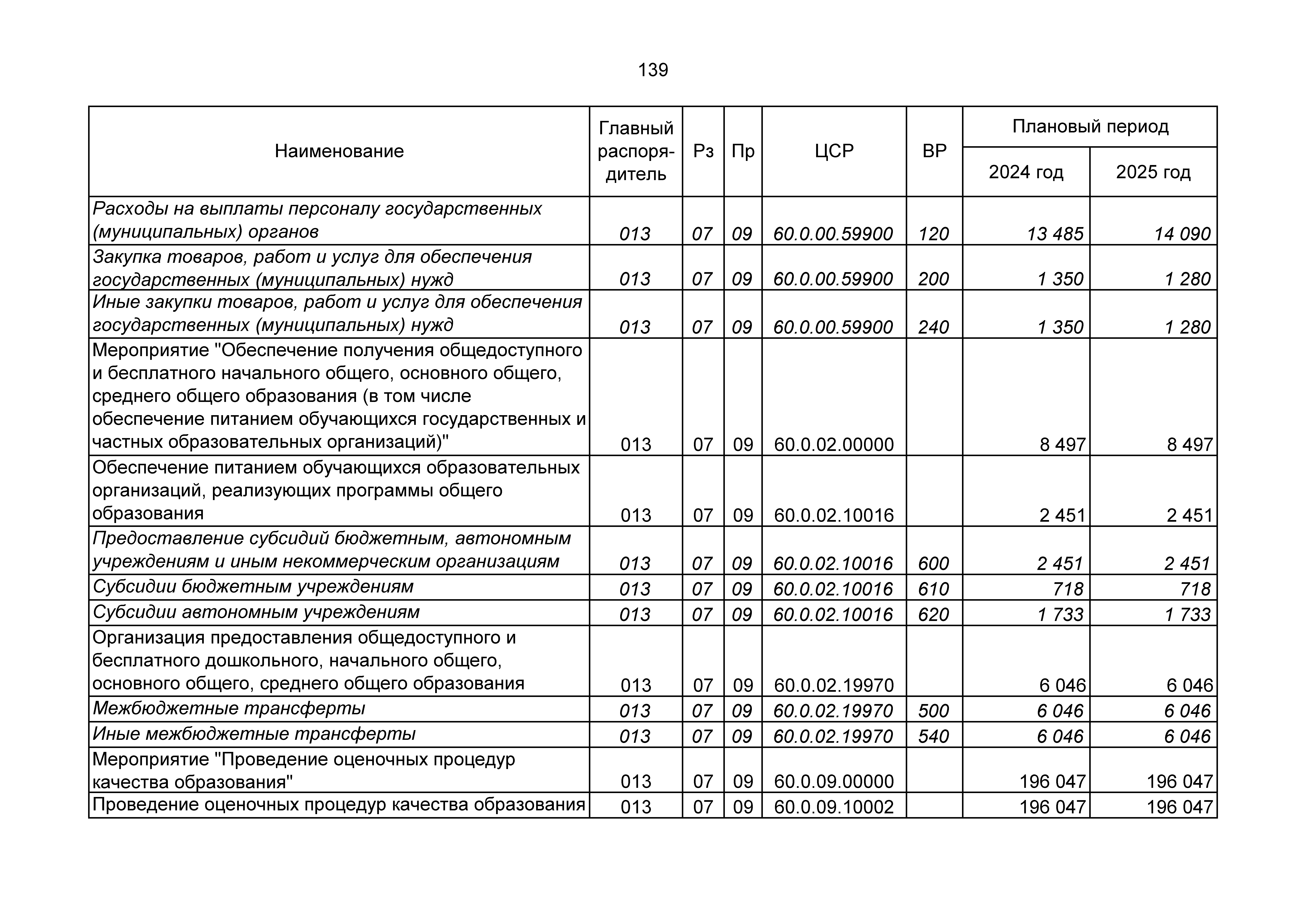 139

| Наименование | Главный распорядитель | Рз | Пр | ЦСР | ВР | Плановый период 2024 год | Плановый период 2025 год |
|---|---|---|---|---|---|---|---|
| Расходы на выплаты персоналу государственных (муниципальных) органов | 013 | 07 | 09 | 60.0.00.59900 | 120 | 13 485 | 14 090 |
| Закупка товаров, работ и услуг для обеспечения государственных (муниципальных) нужд | 013 | 07 | 09 | 60.0.00.59900 | 200 | 1 350 | 1 280 |
| Иные закупки товаров, работ и услуг для обеспечения государственных (муниципальных) нужд | 013 | 07 | 09 | 60.0.00.59900 | 240 | 1 350 | 1 280 |
| Мероприятие "Обеспечение получения общедоступного и бесплатного начального общего, основного общего, среднего общего образования (в том числе обеспечение питанием обучающихся государственных и частных образовательных организаций)" | 013 | 07 | 09 | 60.0.02.00000 | | 8 497 | 8 497 |
| Обеспечение питанием обучающихся образовательных организаций, реализующих программы общего образования | 013 | 07 | 09 | 60.0.02.10016 | | 2 451 | 2 451 |
| Предоставление субсидий бюджетным, автономным учреждениям и иным некоммерческим организациям | 013 | 07 | 09 | 60.0.02.10016 | 600 | 2 451 | 2 451 |
| Субсидии бюджетным учреждениям | 013 | 07 | 09 | 60.0.02.10016 | 610 | 718 | 718 |
| Субсидии автономным учреждениям | 013 | 07 | 09 | 60.0.02.10016 | 620 | 1 733 | 1 733 |
| Организация предоставления общедоступного и бесплатного дошкольного, начального общего, основного общего, среднего общего образования | 013 | 07 | 09 | 60.0.02.19970 | | 6 046 | 6 046 |
| Межбюджетные трансферты | 013 | 07 | 09 | 60.0.02.19970 | 500 | 6 046 | 6 046 |
| Иные межбюджетные трансферты | 013 | 07 | 09 | 60.0.02.19970 | 540 | 6 046 | 6 046 |
| Мероприятие "Проведение оценочных процедур качества образования" | 013 | 07 | 09 | 60.0.09.00000 | | 196 047 | 196 047 |
| Проведение оценочных процедур качества образования | 013 | 07 | 09 | 60.0.09.10002 | | 196 047 | 196 047 |